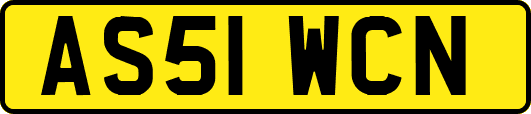 AS51 WCN